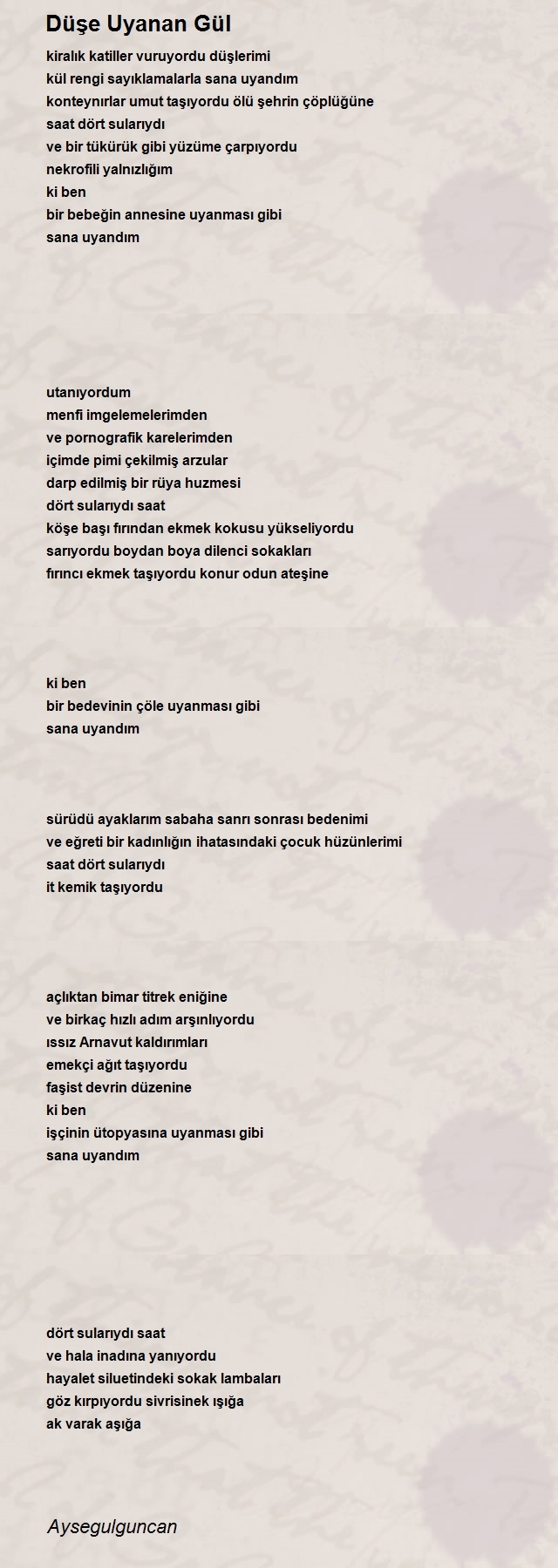 Düşe Uyanan Gül

kiralık katiller vuruyordu düşlerimi
kül rengi sayıklamalarla sana uyandım
konteynırlar umut taşıyordu ölü şehrin çöplüğüne
saat dört sularıydı
ve bir tükürük gibi yüzüme çarpıyordu
nekrofili yalnızlığım
ki ben
bir bebeğin annesine uyanması gibi
sana uyandım

utanıyordum
menfi imgelemelerimden
ve pornografik karelerimden
içimde pimi çekilmiş arzular
darp edilmiş bir rüya huzmesi
dört sularıydı saat
köşe başı fırından ekmek kokusu yükseliyordu
sarıyordu boydan boya dilenci sokakları
fırıncı ekmek taşıyordu konur odun ateşine

ki ben
bir bedevinin çöle uyanması gibi
sana uyandım

sürüdü ayaklarım sabaha sanrı sonrası bedenimi
ve eğreti bir kadınlığın ihatasındaki çocuk hüzünlerimi
saat dört sularıydı
it kemik taşıyordu

açlıktan bimar titrek eniğine
ve birkaç hızlı adım arşınlıyordu
ıssız Arnavut kaldırımları
emekçi ağıt taşıyordu
faşist devrin düzenine
ki ben
işçinin ütopyasına uyanması gibi
sana uyandım

dört sularıydı saat
ve hala inadına yanıyordu
hayalet siluetindeki sokak lambaları
göz kırpıyordu sivrisinek ışığa
ak varak aşığa

Aysegulguncan